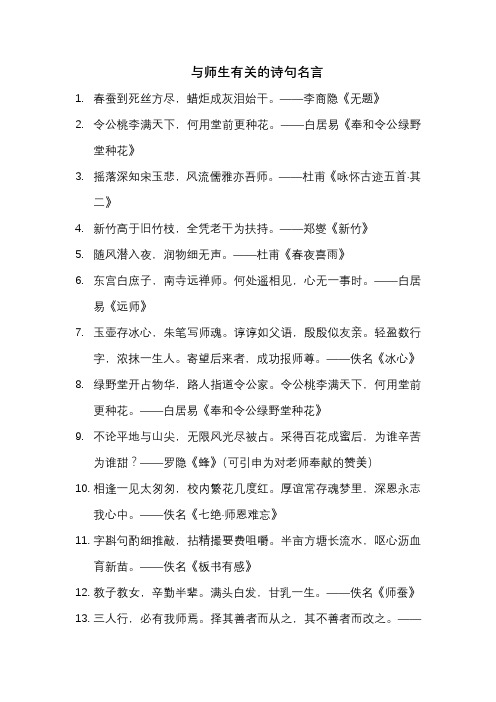 与师生有关的诗句名言

1. 春蚕到死丝方尽，蜡炬成灰泪始干。——李商隐《无题》

2. 令公桃李满天下，何用堂前更种花。——白居易《奉和令公绿野堂种花》

3. 摇落深知宋玉悲，风流儒雅亦吾师。——杜甫《咏怀古迹五首·其二》

4. 新竹高于旧竹枝，全凭老干为扶持。——郑燮《新竹》

5. 随风潜入夜，润物细无声。——杜甫《春夜喜雨》

6. 东宫白庶子，南寺远禅师。何处遥相见，心无一事时。——白居易《远师》

7. 玉壶存冰心，朱笔写师魂。谆谆如父语，殷殷似友亲。轻盈数行字，浓抹一生人。寄望后来者，成功报师尊。——佚名《冰心》

8. 绿野堂开占物华，路人指道令公家。令公桃李满天下，何用堂前更种花。——白居易《奉和令公绿野堂种花》

9. 不论平地与山尖，无限风光尽被占。采得百花成蜜后，为谁辛苦为谁甜？——罗隐《蜂》（可引申为对老师奉献的赞美）

10. 相逢一见太匆匆，校内繁花几度红。厚谊常存魂梦里，深恩永志我心中。——佚名《七绝·师恩难忘》

11. 字斟句酌细推敲，拈精撮要费咀嚼。半亩方塘长流水，呕心沥血育新苗。——佚名《板书有感》

12. 教子教女，辛勤半辈。满头白发，甘乳一生。——佚名《师蚕》

13. 三人行，必有我师焉。择其善者而从之，其不善者而改之。——